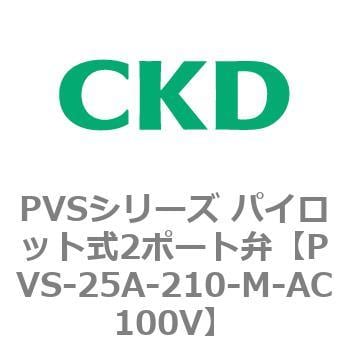 CKD

PVSシリーズ パイロット式2ポート弁【PVS-25A-210-M-AC100V】